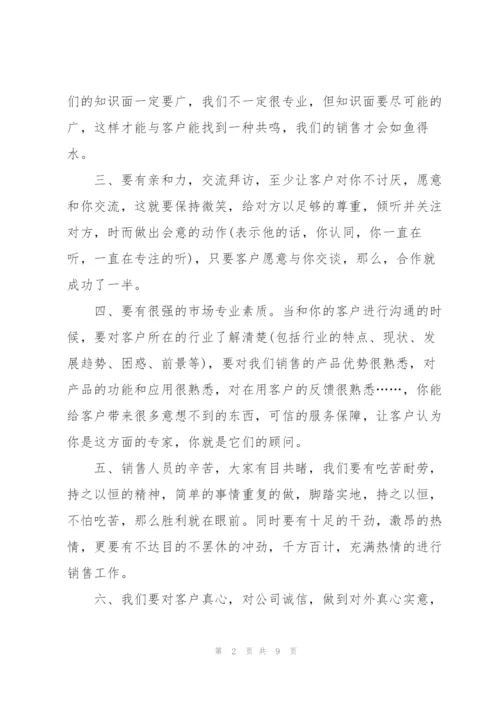 们的知识面一定要广，我们不一定很专业，但知识面要尽可能的广，这样才能与客户能找到一种共鸣，我们的销售才会如鱼得水。

三、要有亲和力，交流拜访，至少让客户对你不讨厌，愿意和你交流，这就要保持微笑，给对方以足够的尊重，倾听并关注对方，时而做出会意的动作(表示他的话，你认同，你一直在听，一直在专注的听)，只要客户愿意与你交谈，那么，合作就成功了一半。

四、要有很强的市场专业素质。当和你的客户进行沟通的时候，要对客户所在的行业了解清楚(包括行业的特点、现状、发展趋势、困惑、前景等)，要对我们销售的产品优势很熟悉，对产品的功能和应用很熟悉，对在用客户的反馈很熟悉……，你能给客户带来很多意想不到的东西，可信的服务保障，让客户认为你是这方面的专家，你就是它们的顾问。

五、销售人员的辛苦，大家有目共睹，我们要有吃苦耐劳，持之以恒的精神，简单的事情重复的做，脚踏实地，持之以恒，不怕吃苦，那么胜利就在眼前。同时要有十足的干劲，激昂的热情，更要有不达目的不罢休的冲劲，千方百计，充满热情的进行销售工作。

六、我们要对客户真心，对公司诚信，做到对外真心实意，

第 2 页 共 9 页